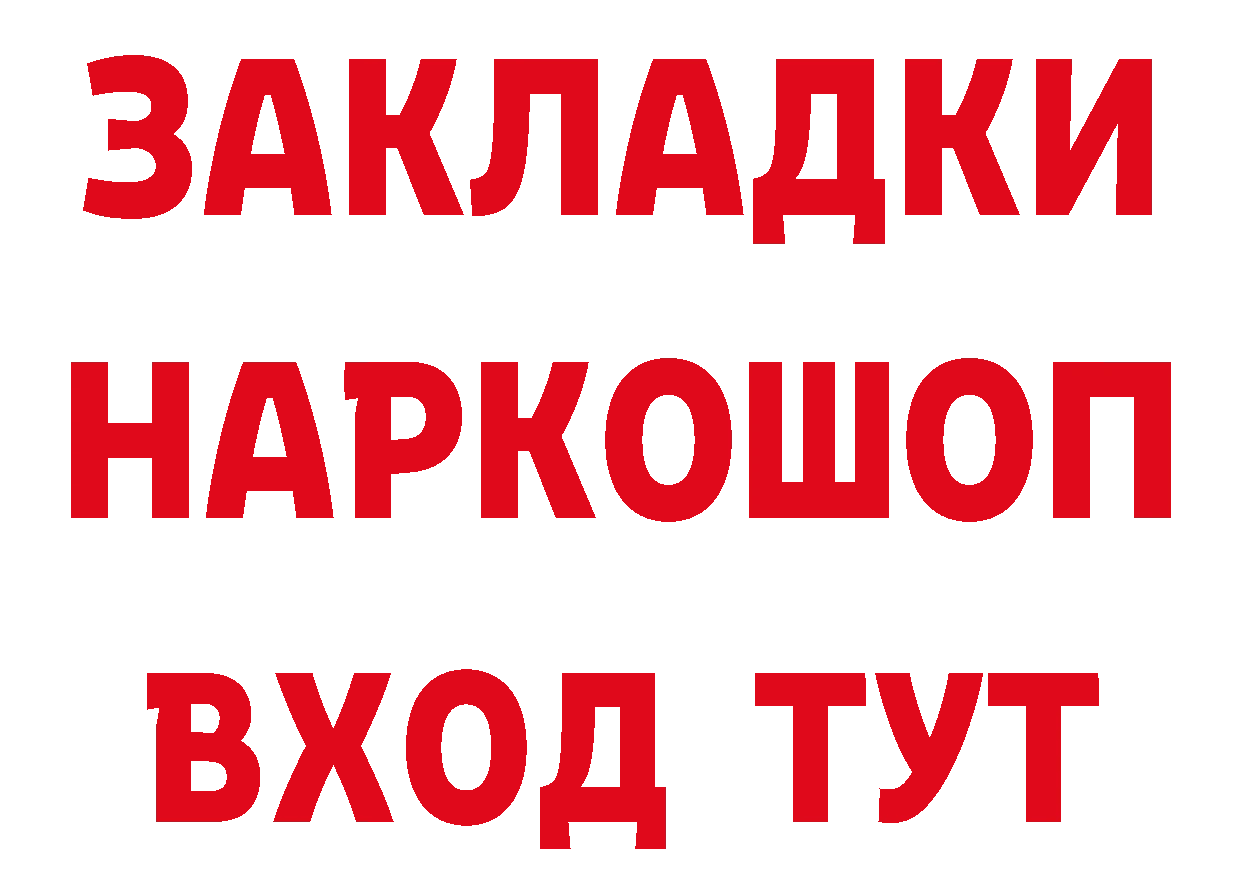 ЗАКЛАДКИ НАРКОШОП ВХОД ТУТ